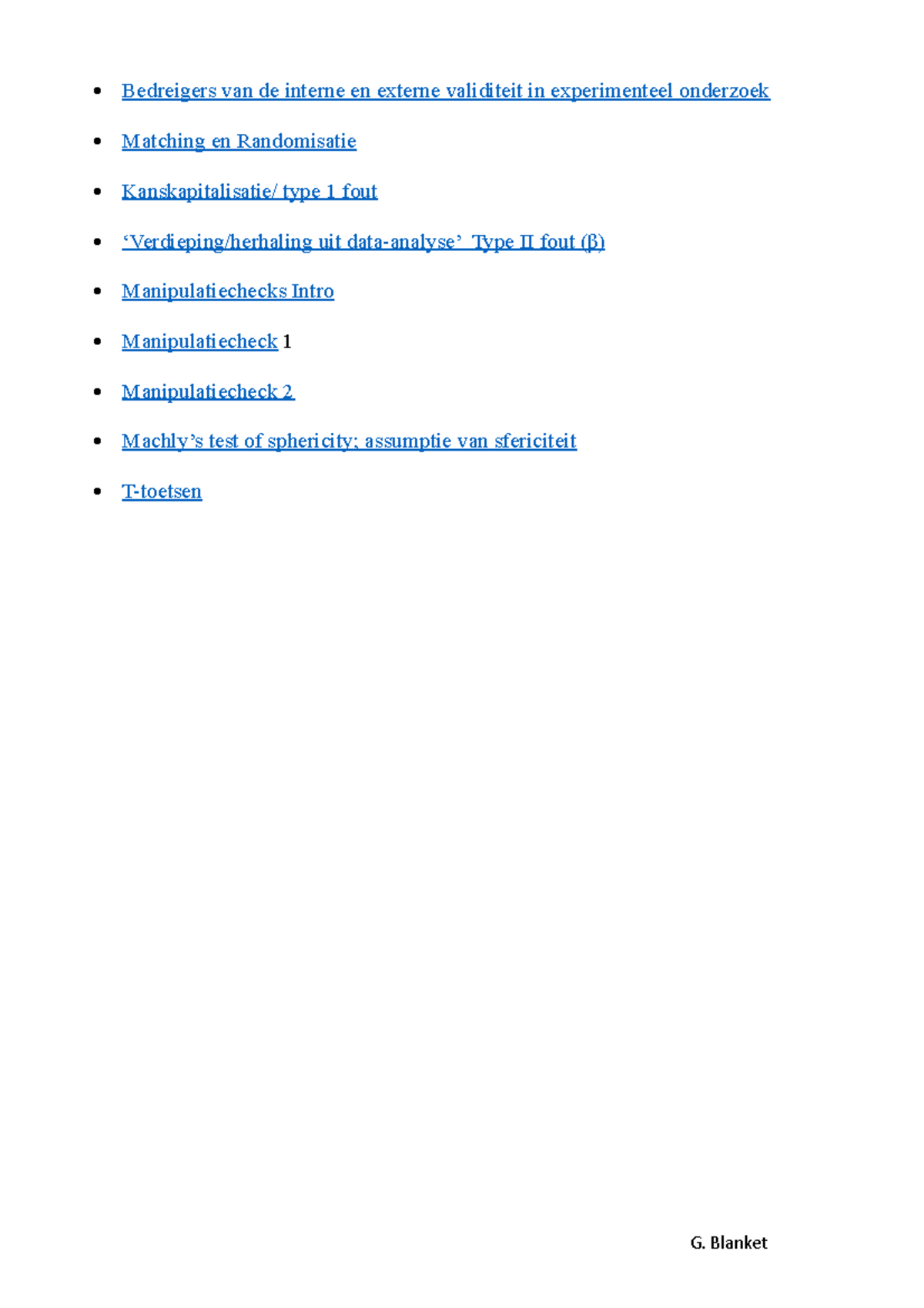 • Bedreigers van de interne en externe validiteit in experimenteel onderzoek

• Matching en Randomisatie

• Kanskapitalisatie/ type 1 fout

• 'Verdieping/herhaling uit data-analyse' Type II fout (β)

• Manipulatiechecks Intro

• Manipulatiecheck 1

• Manipulatiecheck 2

• Machly's test of sphericity; assumptie van sfericiteit

• T-toetsen

G. Blanket